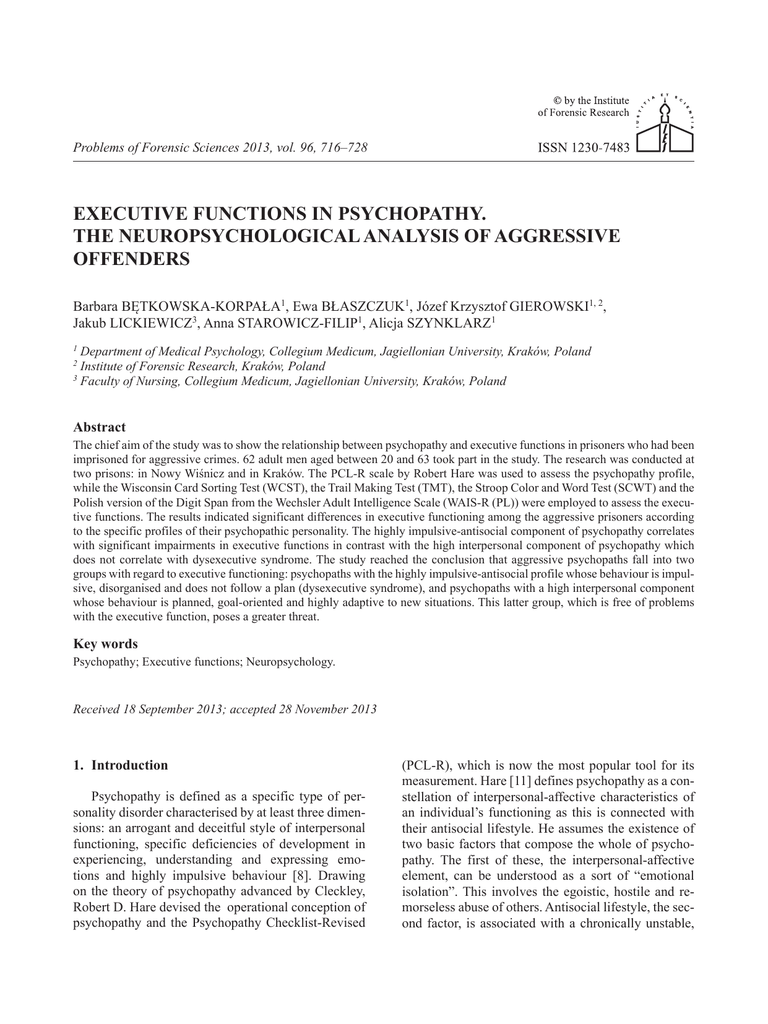 © by the Institute of Forensic Research

Problems of Forensic Sciences 2013, vol. 96, 716–728

ISSN 1230-7483

EXECUTIVE FUNCTIONS IN PSYCHOPATHY. THE NEUROPSYCHOLOGICAL ANALYSIS OF AGGRESSIVE OFFENDERS

Barbara BĘTKOWSKA-KORPAŁA$^1$, Ewa BŁASZCZUK$^1$, Józef Krzysztof GIEROWSKI$^{1, 2}$, Jakub LICKIEWICZ$^3$, Anna STAROWICZ-FILIP$^1$, Alicja SZYNKLARZ$^1$

$^1$ Department of Medical Psychology, Collegium Medicum, Jagiellonian University, Kraków, Poland
$^2$ Institute of Forensic Research, Kraków, Poland
$^3$ Faculty of Nursing, Collegium Medicum, Jagiellonian University, Kraków, Poland

Abstract

The chief aim of the study was to show the relationship between psychopathy and executive functions in prisoners who had been imprisoned for aggressive crimes. 62 adult men aged between 20 and 63 took part in the study. The research was conducted at two prisons: in Nowy Wiśnicz and in Kraków. The PCL-R scale by Robert Hare was used to assess the psychopathy profile, while the Wisconsin Card Sorting Test (WCST), the Trail Making Test (TMT), the Stroop Color and Word Test (SCWT) and the Polish version of the Digit Span from the Wechsler Adult Intelligence Scale (WAIS-R (PL)) were employed to assess the executive functions. The results indicated significant differences in executive functioning among the aggressive prisoners according to the specific profiles of their psychopathic personality. The highly impulsive-antisocial component of psychopathy correlates with significant impairments in executive functions in contrast with the high interpersonal component of psychopathy which does not correlate with dysexecutive syndrome. The study reached the conclusion that aggressive psychopaths fall into two groups with regard to executive functioning: psychopaths with the highly impulsive-antisocial profile whose behaviour is impulsive, disorganised and does not follow a plan (dysexecutive syndrome), and psychopaths with a high interpersonal component whose behaviour is planned, goal-oriented and highly adaptive to new situations. This latter group, which is free of problems with the executive function, poses a greater threat.

Key words

Psychopathy; Executive functions; Neuropsychology.

Received 18 September 2013; accepted 28 November 2013

1. Introduction

Psychopathy is defined as a specific type of personality disorder characterised by at least three dimensions: an arrogant and deceitful style of interpersonal functioning, specific deficiencies of development in experiencing, understanding and expressing emotions and highly impulsive behaviour [8]. Drawing on the theory of psychopathy advanced by Cleckley, Robert D. Hare devised the operational conception of psychopathy and the Psychopathy Checklist-Revised (PCL-R), which is now the most popular tool for its measurement. Hare [11] defines psychopathy as a constellation of interpersonal-affective characteristics of an individual's functioning as this is connected with their antisocial lifestyle. He assumes the existence of two basic factors that compose the whole of psychopathy. The first of these, the interpersonal-affective element, can be understood as a sort of "emotional isolation". This involves the egoistic, hostile and remorseless abuse of others. Antisocial lifestyle, the second factor, is associated with a chronically unstable,